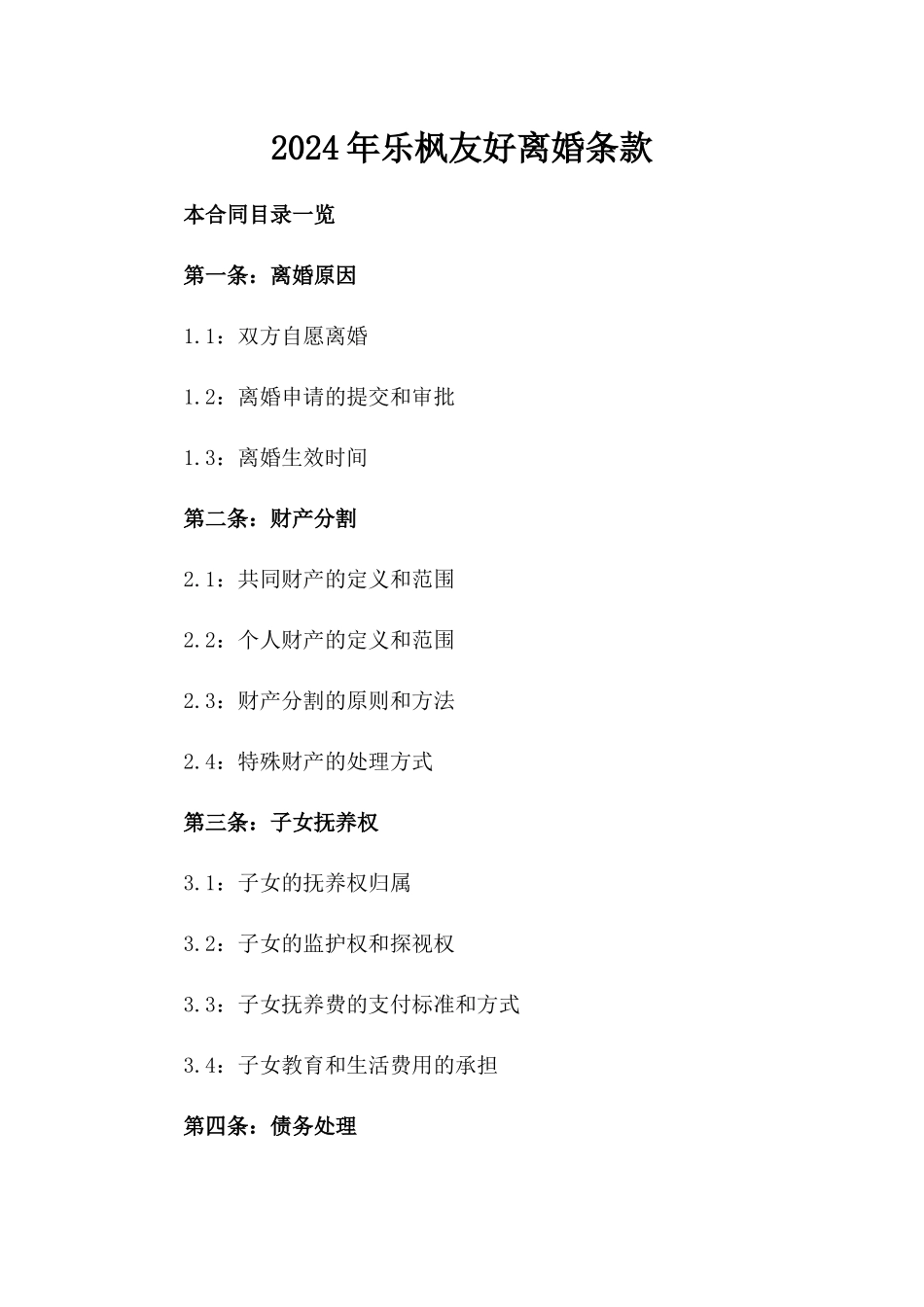 2024年乐枫友好离婚条款

本合同目录一览

第一条：离婚原因

1.1：双方自愿离婚

1.2：离婚申请的提交和审批

1.3：离婚生效时间

第二条：财产分割

2.1：共同财产的定义和范围

2.2：个人财产的定义和范围

2.3：财产分割的原则和方法

2.4：特殊财产的处理方式

第三条：子女抚养权

3.1：子女的抚养权归属

3.2：子女的监护权和探视权

3.3：子女抚养费的支付标准和方式

3.4：子女教育和生活费用的承担

第四条：债务处理